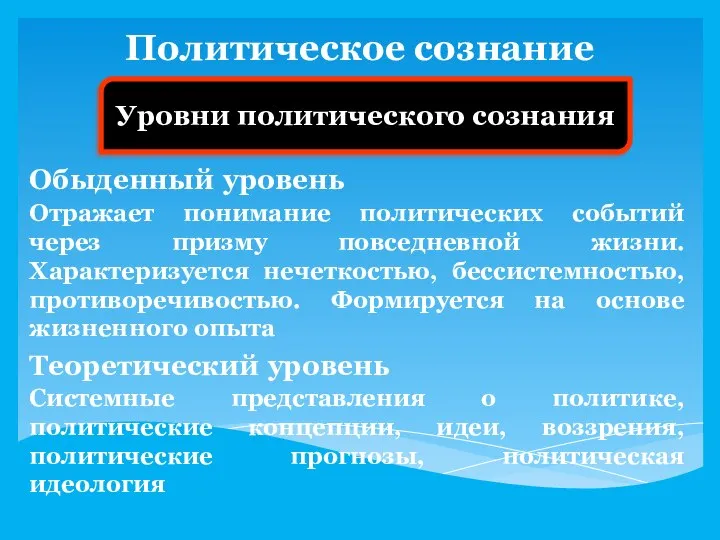 Политическое сознание

Уровни политического сознания

Обыденный уровень

Отражает понимание политических событий через призму повседневной жизни. Характеризуется нечеткостью, бессистемностью, противоречивостью. Формируется на основе жизненного опыта

Теоретический уровень

Системные представления о политике, политические концепции, идеи, воззрения, политические прогнозы, политическая идеология